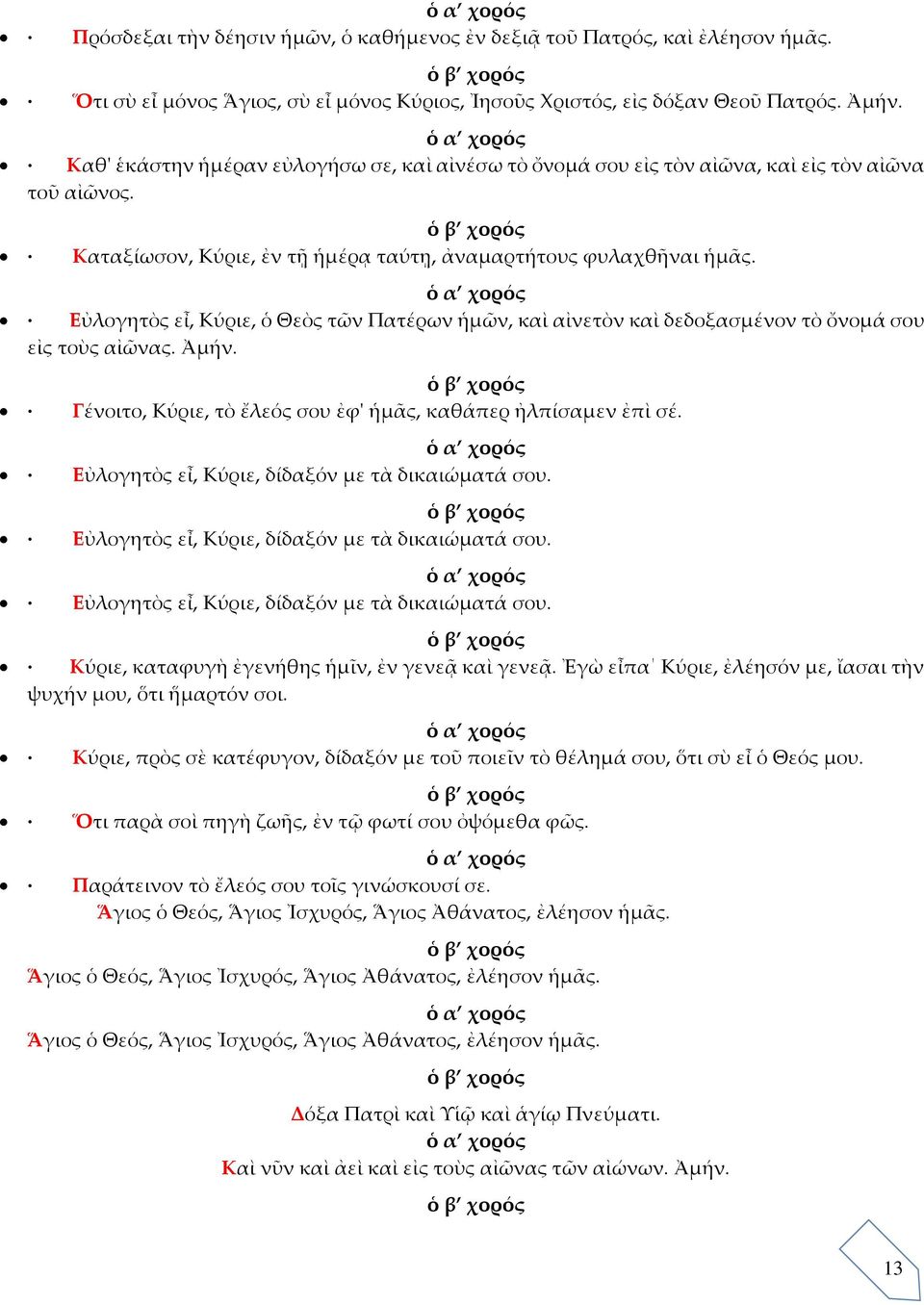 ὁ α′ χορός

· Πρόσδεξαι τὴν δέησιν ἡμῶν, ὁ καθήμενος ἐν δεξιᾷ τοῦ Πατρός, καὶ ἐλέησον ἡμᾶς.

ὁ β′ χορός

· Ὅτι σὺ εἶ μόνος Ἅγιος, σὺ εἶ μόνος Κύριος, Ἰησοῦς Χριστός, εἰς δόξαν Θεοῦ Πατρός. Ἀμήν.

ὁ α′ χορός

· Καθ' ἑκάστην ἡμέραν εὐλογήσω σε, καὶ αἰνέσω τὸ ὄνομά σου εἰς τὸν αἰῶνα, καὶ εἰς τὸν αἰῶνα τοῦ αἰῶνος.

ὁ β′ χορός

· Καταξίωσον, Κύριε, ἐν τῇ ἡμέρᾳ ταύτῃ, ἀναμαρτήτους φυλαχθῆναι ἡμᾶς.

ὁ α′ χορός

· Εὐλογητὸς εἶ, Κύριε, ὁ Θεὸς τῶν Πατέρων ἡμῶν, καὶ αἰνετὸν καὶ δεδοξασμένον τὸ ὄνομά σου εἰς τοὺς αἰῶνας. Ἀμήν.

ὁ β′ χορός

· Γένοιτο, Κύριε, τὸ ἔλεός σου ἐφ' ἡμᾶς, καθάπερ ἠλπίσαμεν ἐπὶ σέ.

ὁ α′ χορός

· Εὐλογητὸς εἶ, Κύριε, δίδαξόν με τὰ δικαιώματά σου.

ὁ β′ χορός

· Εὐλογητὸς εἶ, Κύριε, δίδαξόν με τὰ δικαιώματά σου.

ὁ α′ χορός

· Εὐλογητὸς εἶ, Κύριε, δίδαξόν με τὰ δικαιώματά σου.

ὁ β′ χορός

· Κύριε, καταφυγὴ ἐγενήθης ἡμῖν, ἐν γενεᾷ καὶ γενεᾷ. Ἐγὼ εἶπα· Κύριε, ἐλέησόν με, ἴασαι τὴν ψυχήν μου, ὅτι ἥμαρτόν σοι.

ὁ α′ χορός

· Κύριε, πρὸς σὲ κατέφυγον, δίδαξόν με τοῦ ποιεῖν τὸ θέλημά σου, ὅτι σὺ εἶ ὁ Θεός μου.

ὁ β′ χορός

· Ὅτι παρὰ σοὶ πηγὴ ζωῆς, ἐν τῷ φωτί σου ὀψόμεθα φῶς.

ὁ α′ χορός

· Παράτεινον τὸ ἔλεός σου τοῖς γινώσκουσί σε.
Ἅγιος ὁ Θεός, Ἅγιος Ἰσχυρός, Ἅγιος Ἀθάνατος, ἐλέησον ἡμᾶς.

ὁ β′ χορός

Ἅγιος ὁ Θεός, Ἅγιος Ἰσχυρός, Ἅγιος Ἀθάνατος, ἐλέησον ἡμᾶς.

ὁ α′ χορός

Ἅγιος ὁ Θεός, Ἅγιος Ἰσχυρός, Ἅγιος Ἀθάνατος, ἐλέησον ἡμᾶς.

ὁ β′ χορός

Δόξα Πατρὶ καὶ Υἱῷ καὶ ἁγίῳ Πνεύματι.

ὁ α′ χορός

Καὶ νῦν καὶ ἀεὶ καὶ εἰς τοὺς αἰῶνας τῶν αἰώνων. Ἀμήν.

ὁ β′ χορός

13